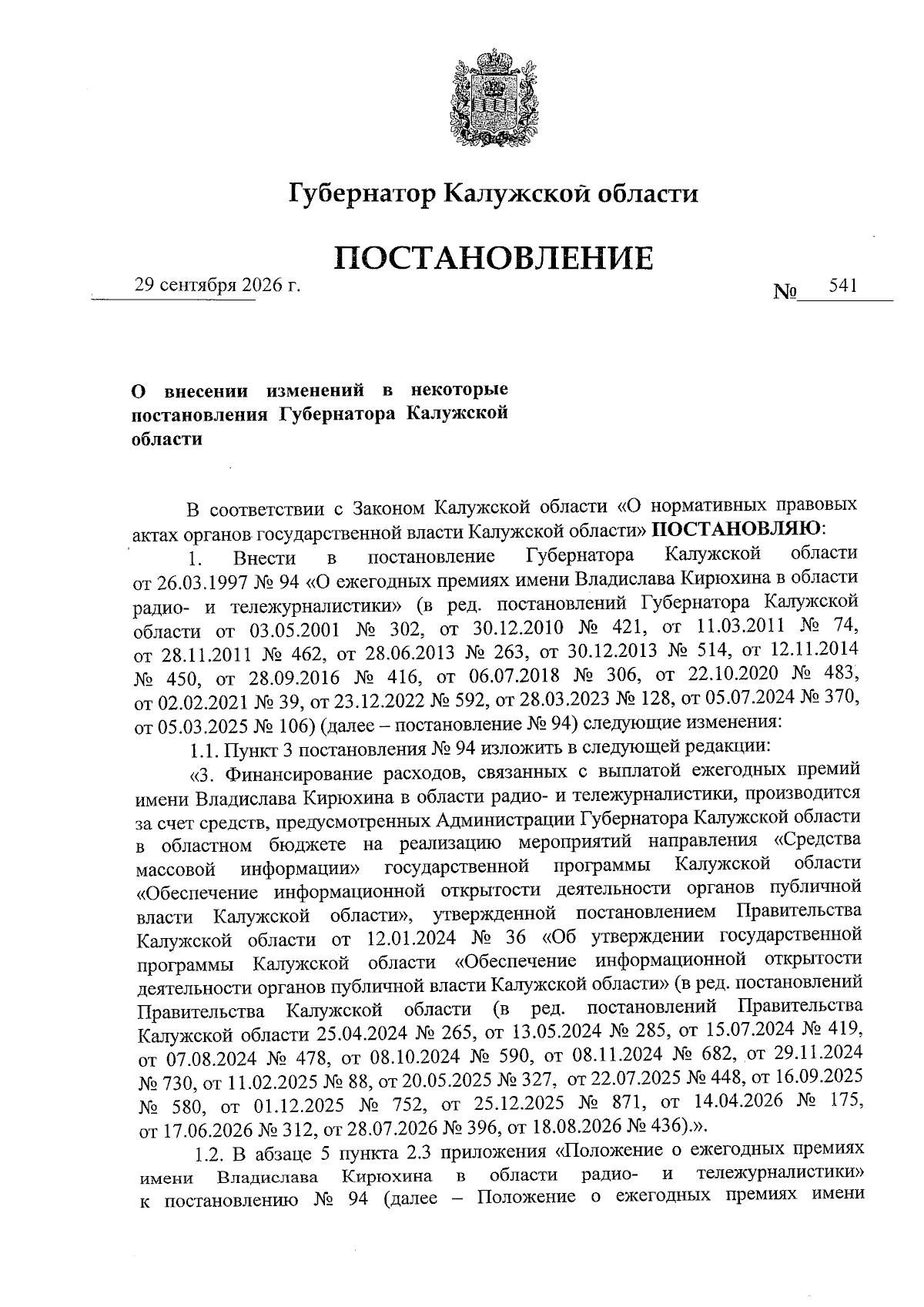 Губернатор Калужской области

ПОСТАНОВЛЕНИЕ

29 сентября 2026 г.

№ 541

О внесении изменений в некоторые постановления Губернатора Калужской области

В соответствии с Законом Калужской области «О нормативных правовых актах органов государственной власти Калужской области» ПОСТАНОВЛЯЮ:

1. Внести в постановление Губернатора Калужской области от 26.03.1997 № 94 «О ежегодных премиях имени Владислава Кирюхина в области радио- и тележурналистики» (в ред. постановлений Губернатора Калужской области от 03.05.2001 № 302, от 30.12.2010 № 421, от 11.03.2011 № 74, от 28.11.2011 № 462, от 28.06.2013 № 263, от 30.12.2013 № 514, от 12.11.2014 № 450, от 28.09.2016 № 416, от 06.07.2018 № 306, от 22.10.2020 № 483, от 02.02.2021 № 39, от 23.12.2022 № 592, от 28.03.2023 № 128, от 05.07.2024 № 370, от 05.03.2025 № 106) (далее – постановление № 94) следующие изменения:

1.1. Пункт 3 постановления № 94 изложить в следующей редакции:

«3. Финансирование расходов, связанных с выплатой ежегодных премий имени Владислава Кирюхина в области радио- и тележурналистики, производится за счет средств, предусмотренных Администрации Губернатора Калужской области в областном бюджете на реализацию мероприятий направления «Средства массовой информации» государственной программы Калужской области «Обеспечение информационной открытости деятельности органов публичной власти Калужской области», утвержденной постановлением Правительства Калужской области от 12.01.2024 № 36 «Об утверждении государственной программы Калужской области «Обеспечение информационной открытости деятельности органов публичной власти Калужской области» (в ред. постановлений Правительства Калужской области (в ред. постановлений Правительства Калужской области 25.04.2024 № 265, от 13.05.2024 № 285, от 15.07.2024 № 419, от 07.08.2024 № 478, от 08.10.2024 № 590, от 08.11.2024 № 682, от 29.11.2024 № 730, от 11.02.2025 № 88, от 20.05.2025 № 327, от 22.07.2025 № 448, от 16.09.2025 № 580, от 01.12.2025 № 752, от 25.12.2025 № 871, от 14.04.2026 № 175, от 17.06.2026 № 312, от 28.07.2026 № 396, от 18.08.2026 № 436).».

1.2. В абзаце 5 пункта 2.3 приложения «Положение о ежегодных премиях имени Владислава Кирюхина в области радио- и тележурналистики» к постановлению № 94 (далее – Положение о ежегодных премиях имени